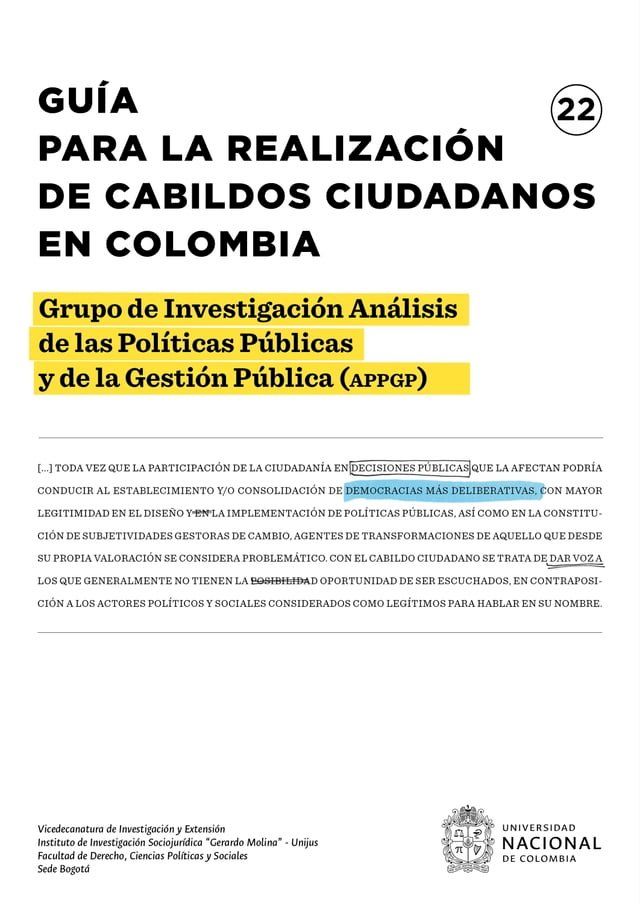 GUÍA
PARA LA REALIZACIÓN
DE CABILDOS CIUDADANOS
EN COLOMBIA

22

Grupo de Investigación Análisis de las Políticas Públicas y de la Gestión Pública (APPGP)

[...] TODA VEZ QUE LA PARTICIPACIÓN DE LA CIUDADANÍA EN DECISIONES PÚBLICAS QUE LA AFECTAN PODRÍA CONDUCIR AL ESTABLECIMIENTO Y/O CONSOLIDACIÓN DE DEMOCRACIAS MÁS DELIBERATIVAS, CON MAYOR LEGITIMIDAD EN EL DISEÑO Y EN LA IMPLEMENTACIÓN DE POLÍTICAS PÚBLICAS, ASÍ COMO EN LA CONSTITUCIÓN DE SUBJETIVIDADES GESTORAS DE CAMBIO, AGENTES DE TRANSFORMACIONES DE AQUELLO QUE DESDE SU PROPIA VALORACIÓN SE CONSIDERA PROBLEMÁTICO. CON EL CABILDO CIUDADANO SE TRATA DE DAR VOZ A LOS QUE GENERALMENTE NO TIENEN LA POSIBILIDAD OPORTUNIDAD DE SER ESCUCHADOS, EN CONTRAPOSICIÓN A LOS ACTORES POLÍTICOS Y SOCIALES CONSIDERADOS COMO LEGÍTIMOS PARA HABLAR EN SU NOMBRE.

Vicedecanatura de Investigación y Extensión
Instituto de Investigación Sociojurídica "Gerardo Molina" - Unijus
Facultad de Derecho, Ciencias Políticas y Sociales
Sede Bogotá

UNIVERSIDAD
NACIONAL
DE COLOMBIA